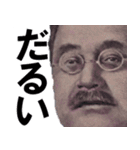 だるい